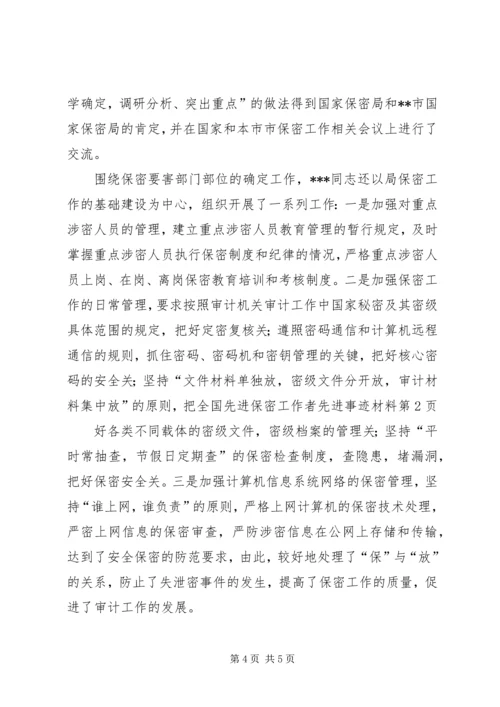 学确定，调研分析、突出重点”的做法得到国家保密局和**市国家保密局的肯定，并在国家和本市市保密工作相关会议上进行了交流。

围绕保密要害部门部位的确定工作，***同志还以局保密工作的基础建设为中心，组织开展了一系列工作：一是加强对重点涉密人员的管理，建立重点涉密人员教育管理的暂行规定，及时掌握重点涉密人员执行保密制度和纪律的情况，严格重点涉密人员上岗、在岗、离岗保密教育培训和考核制度。二是加强保密工作的日常管理，要求按照审计机关审计工作中国家秘密及其密级具体范围的规定，把好定密复核关；遵照密码通信和计算机远程通信的规则，抓住密码、密码机和密钥管理的关键，把好核心密码的安全关；坚持“文件材料单独放，密级文件分开放，审计材料集中放”的原则，把全国先进保密工作者先进事迹材料第2页

好各类不同载体的密级文件，密级档案的管理关；坚持“平时常抽查，节假日定期查”的保密检查制度，查隐患，堵漏洞，把好保密安全关。三是加强计算机信息系统网络的保密管理，坚持“谁上网，谁负责”的原则，严格上网计算机的保密技术处理，严密上网信息的保密审查，严防涉密信息在公网上存储和传输，达到了安全保密的防范要求，由此，较好地处理了“保”与“放”的关系，防止了失泄密事件的发生，提高了保密工作的质量，促进了审计工作的发展。

第4页 共5页